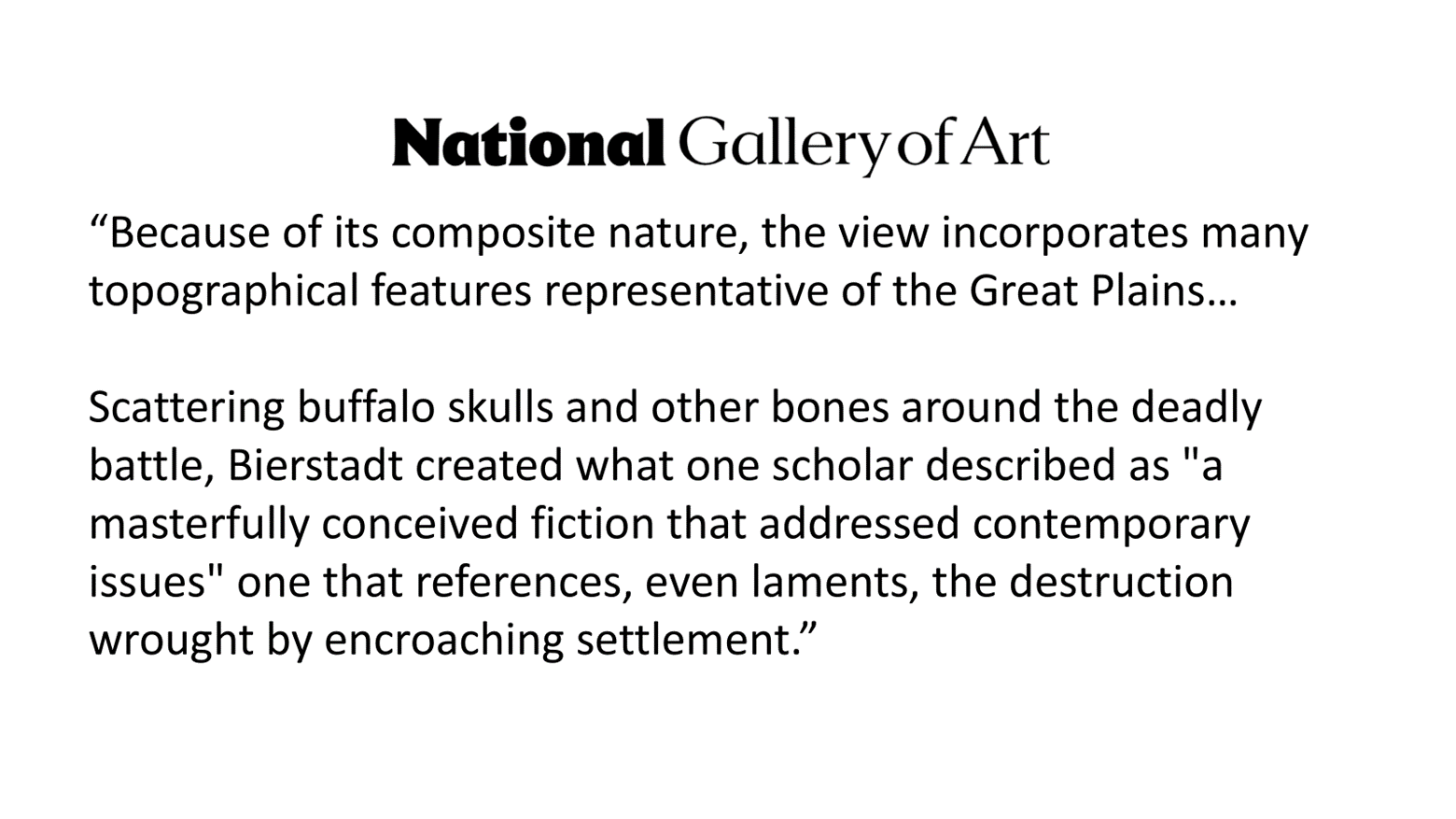 National Gallery of Art

"Because of its composite nature, the view incorporates many topographical features representative of the Great Plains…

Scattering buffalo skulls and other bones around the deadly battle, Bierstadt created what one scholar described as "a masterfully conceived fiction that addressed contemporary issues" one that references, even laments, the destruction wrought by encroaching settlement."